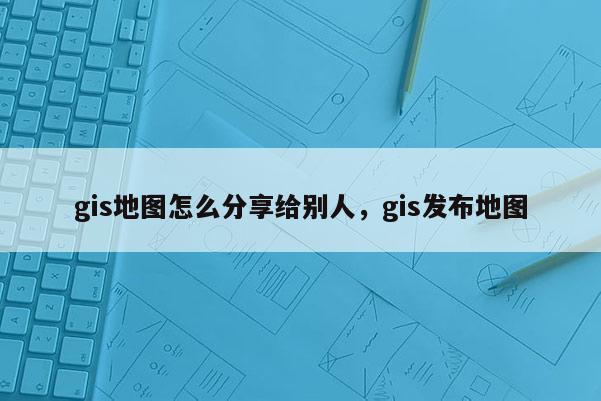 gis地图怎么分享给别人，gis发布地图